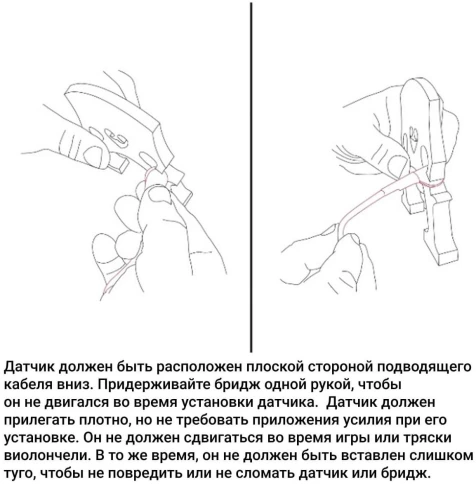 Датчик должен быть расположен плоской стороной подводящего кабеля вниз. Придерживайте бридж одной рукой, чтобы он не двигался во время установки датчика. Датчик должен прилегать плотно, но не требовать приложения усилия при его установке. Он не должен сдвигаться во время игры или тряски виолончели. В то же время, он не должен быть вставлен слишком туго, чтобы не повредить или не сломать датчик или бридж.